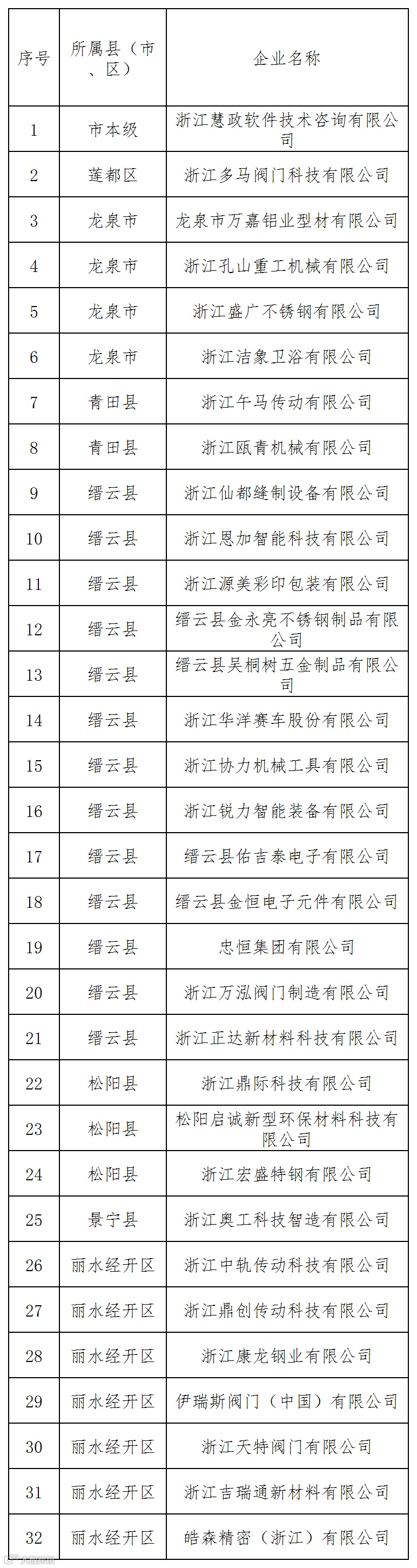 | 序号 | 所属县（市、区） | 企业名称 |
|---|---|---|
| 1 | 市本级 | 浙江慧政软件技术咨询有限公司 |
| 2 | 莲都区 | 浙江多马阀门科技有限公司 |
| 3 | 龙泉市 | 龙泉市万嘉铝业型材有限公司 |
| 4 | 龙泉市 | 浙江孔山重工机械有限公司 |
| 5 | 龙泉市 | 浙江盛广不锈钢有限公司 |
| 6 | 龙泉市 | 浙江洁象卫浴有限公司 |
| 7 | 青田县 | 浙江午马传动有限公司 |
| 8 | 青田县 | 浙江瓯青机械有限公司 |
| 9 | 缙云县 | 浙江仙都缝制设备有限公司 |
| 10 | 缙云县 | 浙江恩加智能科技有限公司 |
| 11 | 缙云县 | 浙江源美彩印包装有限公司 |
| 12 | 缙云县 | 缙云县金永亮不锈钢制品有限公司 |
| 13 | 缙云县 | 缙云县吴桐树五金制品有限公司 |
| 14 | 缙云县 | 浙江华洋赛车股份有限公司 |
| 15 | 缙云县 | 浙江协力机械工具有限公司 |
| 16 | 缙云县 | 浙江锐力智能装备有限公司 |
| 17 | 缙云县 | 缙云县佑吉泰电子有限公司 |
| 18 | 缙云县 | 缙云县金恒电子元件有限公司 |
| 19 | 缙云县 | 忠恒集团有限公司 |
| 20 | 缙云县 | 浙江万泓阀门制造有限公司 |
| 21 | 缙云县 | 浙江正达新材料科技有限公司 |
| 22 | 松阳县 | 浙江鼎际科技有限公司 |
| 23 | 松阳县 | 松阳启诚新型环保材料科技有限公司 |
| 24 | 松阳县 | 浙江宏盛特钢有限公司 |
| 25 | 景宁县 | 浙江奥工科技智造有限公司 |
| 26 | 丽水经开区 | 浙江中轨传动科技有限公司 |
| 27 | 丽水经开区 | 浙江鼎创传动科技有限公司 |
| 28 | 丽水经开区 | 浙江康龙钢业有限公司 |
| 29 | 丽水经开区 | 伊瑞斯阀门（中国）有限公司 |
| 30 | 丽水经开区 | 浙江天特阀门有限公司 |
| 31 | 丽水经开区 | 浙江吉瑞通新材料有限公司 |
| 32 | 丽水经开区 | 皓森精密（浙江）有限公司 |